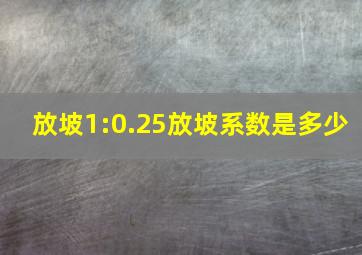 放坡1:0.25放坡系数是多少